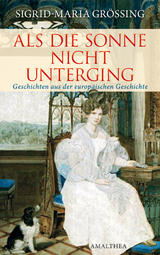 SIGRID-MARIA GRÖSSING

ALS DIE SONNE NICHT UNTERGING

Geschichten aus der europäischen Geschichte

AMALTHEA